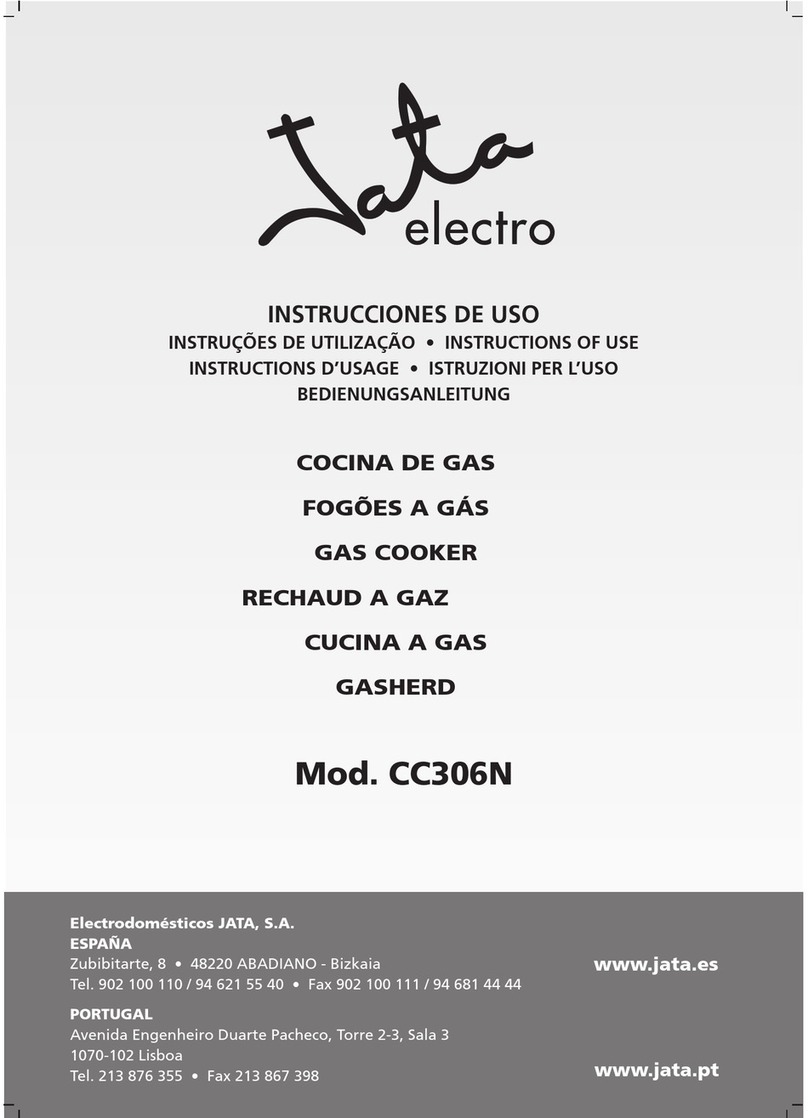 Jata electro

INSTRUCCIONES DE USO
INSTRUÇÕES DE UTILIZAÇÃO • INSTRUCTIONS OF USE
INSTRUCTIONS D'USAGE • ISTRUZIONI PER L'USO
BEDIENUNGSANLEITUNG

COCINA DE GAS
FOGÕES A GÁS
GAS COOKER
RECHAUD A GAZ
CUCINA A GAS
GASHERD

Mod. CC306N

Electrodomésticos JATA, S.A.
ESPAÑA
Zubibitarte, 8 • 48220 ABADIANO - Bizkaia
Tel. 902 100 110 / 94 621 55 40 • Fax 902 100 111 / 94 681 44 44

www.jata.es

PORTUGAL
Avenida Engenheiro Duarte Pacheco, Torre 2-3, Sala 3
1070-102 Lisboa
Tel. 213 876 355 • Fax 213 867 398

www.jata.pt